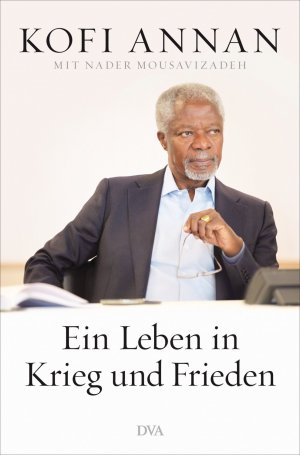 KOFI ANNAN
MIT NADER MOUSAVIZADEH

Ein Leben in Krieg und Frieden

DVA